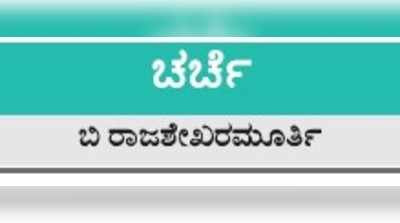 ಚರ್ಚೆ

ಬಿ ರಾಜಶೇಖರಮೂರ್ತಿ